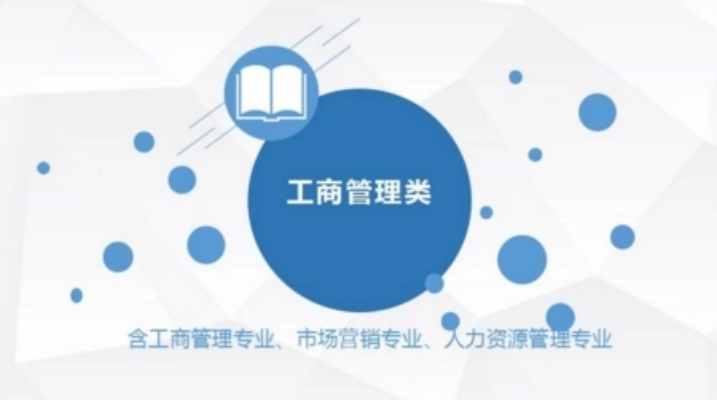 工商管理类

含工商管理专业、市场营销专业、人力资源管理专业